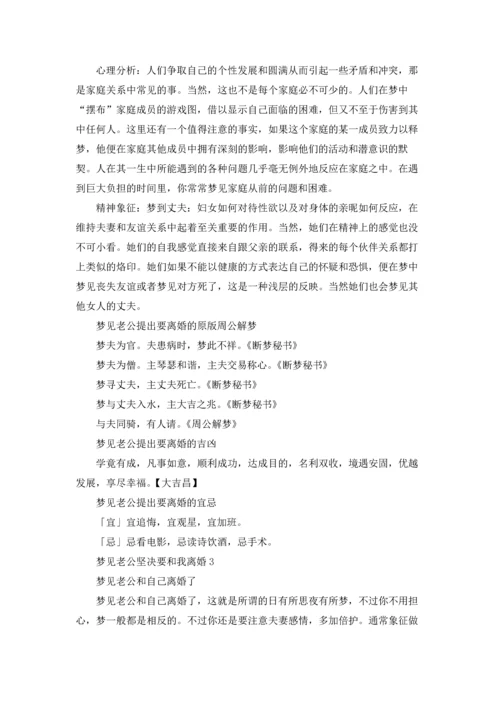 心理分析：人们争取自己的个性发展和圆满从而引起一些矛盾和冲突，那是家庭关系中常见的事。当然，这也不是每个家庭必不可少的。人们在梦中“摆布”家庭成员的游戏图，借以显示自己面临的困难，但又不至于伤害到其中任何人。这里还有一个值得注意的事实，如果这个家庭的某一成员致力以释梦，他便在家庭其他成员中拥有深刻的影响，影响他们的活动和潜意识的默契。人在其一生中所能遇到的各种问题几乎毫无例外地反应在家庭之中。在遇到巨大负担的时间里，你常常梦见家庭从前的问题和困难。

精神象征：梦到丈夫：妇女如何对待性欲以及对身体的亲昵如何反应，在维持夫妻和友谊关系中起着至关重要的作用。当然，她们在精神上的感觉也没不可小看。她们的自我感觉直接来自跟父亲的联系，得来的每个伙伴关系都打上类似的烙印。她们如果不能以健康的方式表达自己的怀疑和恐惧，便在梦中梦见丧失友谊或者梦见对方死了，这是一种浅层的反映。当然她们也会梦见其他女人的丈夫。

梦见老公提出要离婚的原版周公解梦

梦夫为官。夫患病时，梦此不祥。《断梦秘书》

梦夫为僧。主琴瑟和谐，主夫交易称心。《断梦秘书》

梦寻丈夫，主丈夫死亡。《断梦秘书》

梦与丈夫入水，主大吉之兆。《断梦秘书》

与夫同骑，有人请。《周公解梦》

梦见老公提出要离婚的吉凶

学竟有成，凡事如意，顺利成功，达成目的，名利双收，境遇安固，优越发展，享尽幸福。【大吉昌】

梦见老公提出要离婚的宜忌

「宜」宜追悔，宜观星，宜加班。

「忌」忌看电影，忌读诗饮酒，忌手术。

梦见老公坚决要和我离婚 3

梦见老公和自己离婚了

梦见老公和自己离婚了，这就是所谓的日有所思夜有所梦，不过你不用担心，梦一般都是相反的。不过你还是要注意夫妻感情，多加倍护。通常象征做